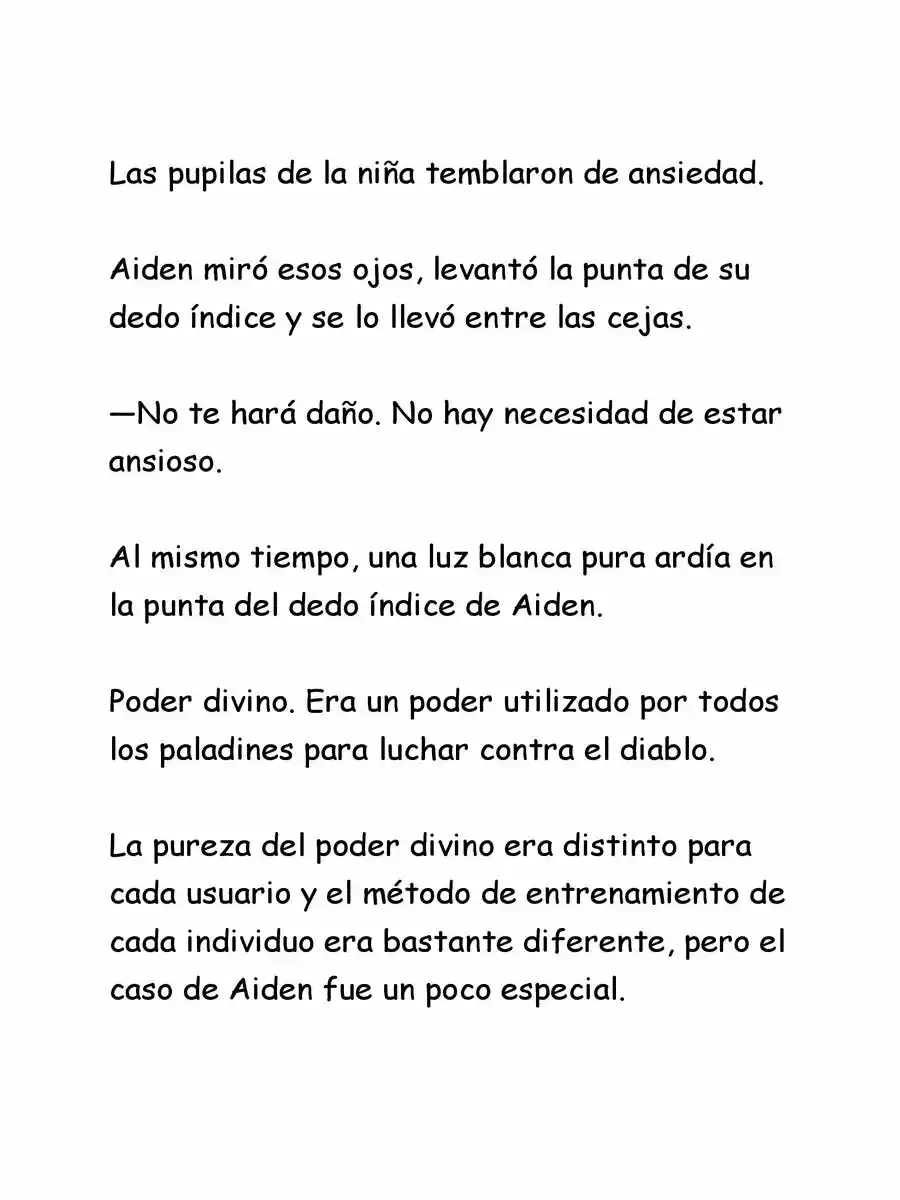 Las pupilas de la niña temblaron de ansiedad.

Aiden miró esos ojos, levantó la punta de su dedo índice y se lo llevó entre las cejas.

—No te hará daño. No hay necesidad de estar ansioso.

Al mismo tiempo, una luz blanca pura ardía en la punta del dedo índice de Aiden.

Poder divino. Era un poder utilizado por todos los paladines para luchar contra el diablo.

La pureza del poder divino era distinto para cada usuario y el método de entrenamiento de cada individuo era bastante diferente, pero el caso de Aiden fue un poco especial.